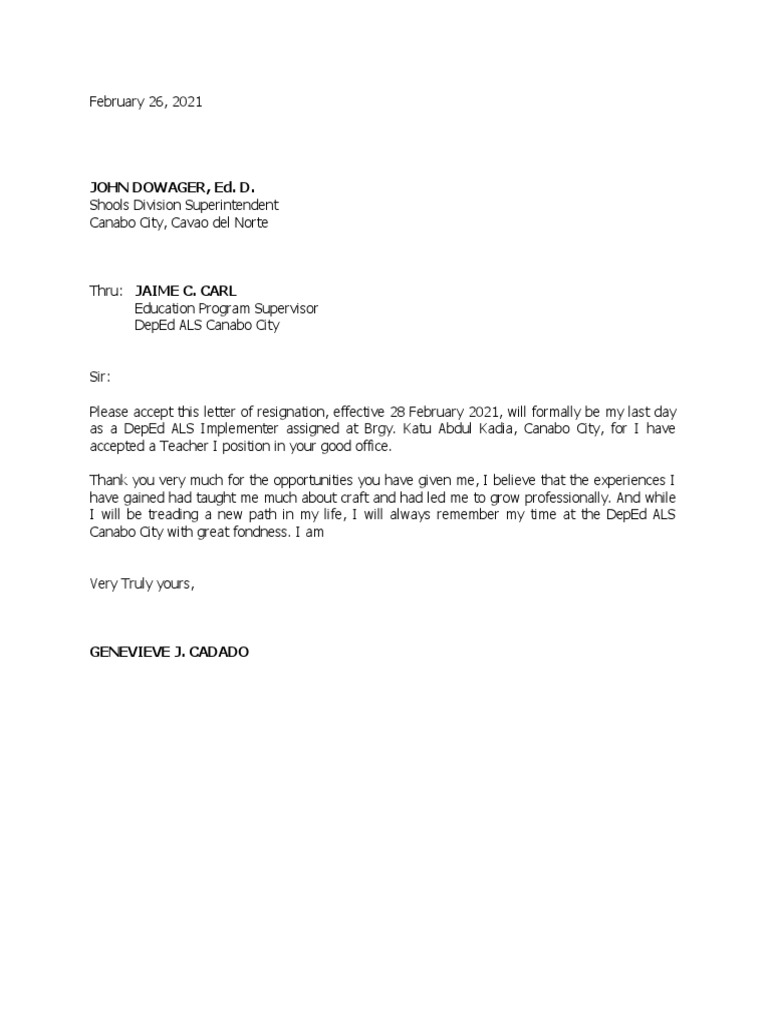 February 26, 2021

JOHN DOWAGER, Ed. D.
Shools Division Superintendent
Canabo City, Cavao del Norte

Thru: JAIME C. CARL
Education Program Supervisor
DepEd ALS Canabo City

Sir:

Please accept this letter of resignation, effective 28 February 2021, will formally be my last day as a DepEd ALS Implementer assigned at Brgy. Katu Abdul Kadia, Canabo City, for I have accepted a Teacher I position in your good office.

Thank you very much for the opportunities you have given me, I believe that the experiences I have gained had taught me much about craft and had led me to grow professionally. And while I will be treading a new path in my life, I will always remember my time at the DepEd ALS Canabo City with great fondness. I am

Very Truly yours,

GENEVIEVE J. CADADO